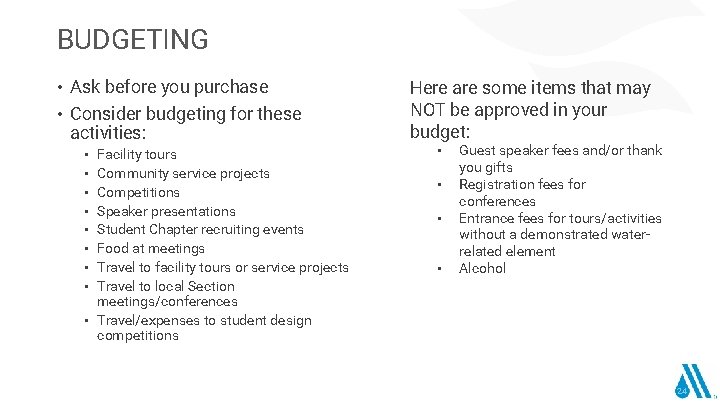 BUDGETING

• Ask before you purchase
• Consider budgeting for these activities:
  ▪ Facility tours
  ▪ Community service projects
  ▪ Competitions
  ▪ Speaker presentations
  ▪ Student Chapter recruiting events
  ▪ Food at meetings
  ▪ Travel to facility tours or service projects
  ▪ Travel to local Section meetings/conferences
  ▪ Travel/expenses to student design competitions

Here are some items that may NOT be approved in your budget:
  ▪ Guest speaker fees and/or thank you gifts
  ▪ Registration fees for conferences
  ▪ Entrance fees for tours/activities without a demonstrated water-related element
  ▪ Alcohol

24